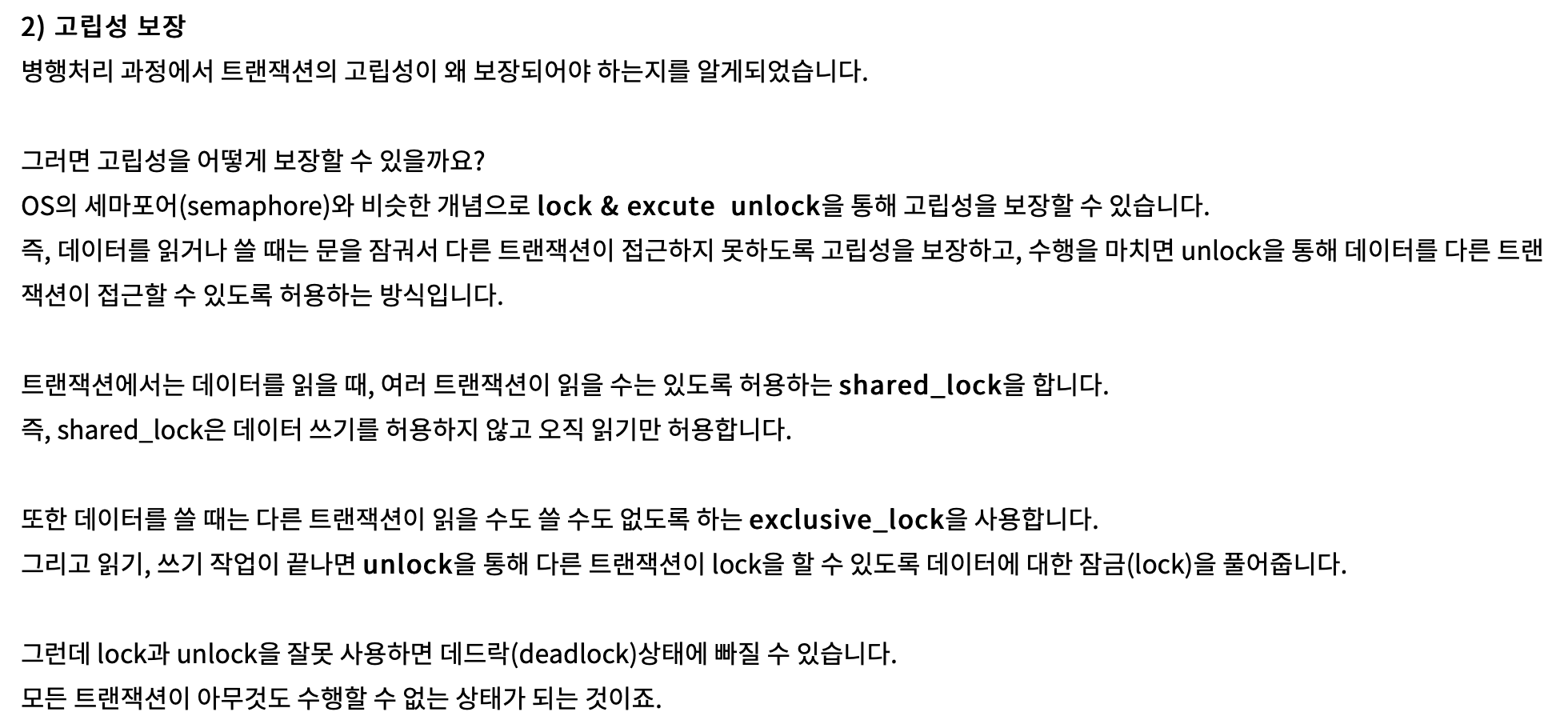 2) 고립성 보장
병행처리 과정에서 트랜잭션의 고립성이 왜 보장되어야 하는지를 알게되었습니다.

그러면 고립성을 어떻게 보장할 수 있을까요?
OS의 세마포어(semaphore)와 비슷한 개념으로 lock & excute unlock을 통해 고립성을 보장할 수 있습니다.
즉, 데이터를 읽거나 쓸 때는 문을 잠궈서 다른 트랜잭션이 접근하지 못하도록 고립성을 보장하고, 수행을 마치면 unlock을 통해 데이터를 다른 트랜잭션이 접근할 수 있도록 허용하는 방식입니다.

트랜잭션에서는 데이터를 읽을 때, 여러 트랜잭션이 읽을 수는 있도록 허용하는 shared_lock을 합니다.
즉, shared_lock은 데이터 쓰기를 허용하지 않고 오직 읽기만 허용합니다.

또한 데이터를 쓸 때는 다른 트랜잭션이 읽을 수도 쓸 수도 없도록 하는 exclusive_lock을 사용합니다.
그리고 읽기, 쓰기 작업이 끝나면 unlock을 통해 다른 트랜잭션이 lock을 할 수 있도록 데이터에 대한 잠금(lock)을 풀어줍니다.

그런데 lock과 unlock을 잘못 사용하면 데드락(deadlock)상태에 빠질 수 있습니다.
모든 트랜잭션이 아무것도 수행할 수 없는 상태가 되는 것이죠.